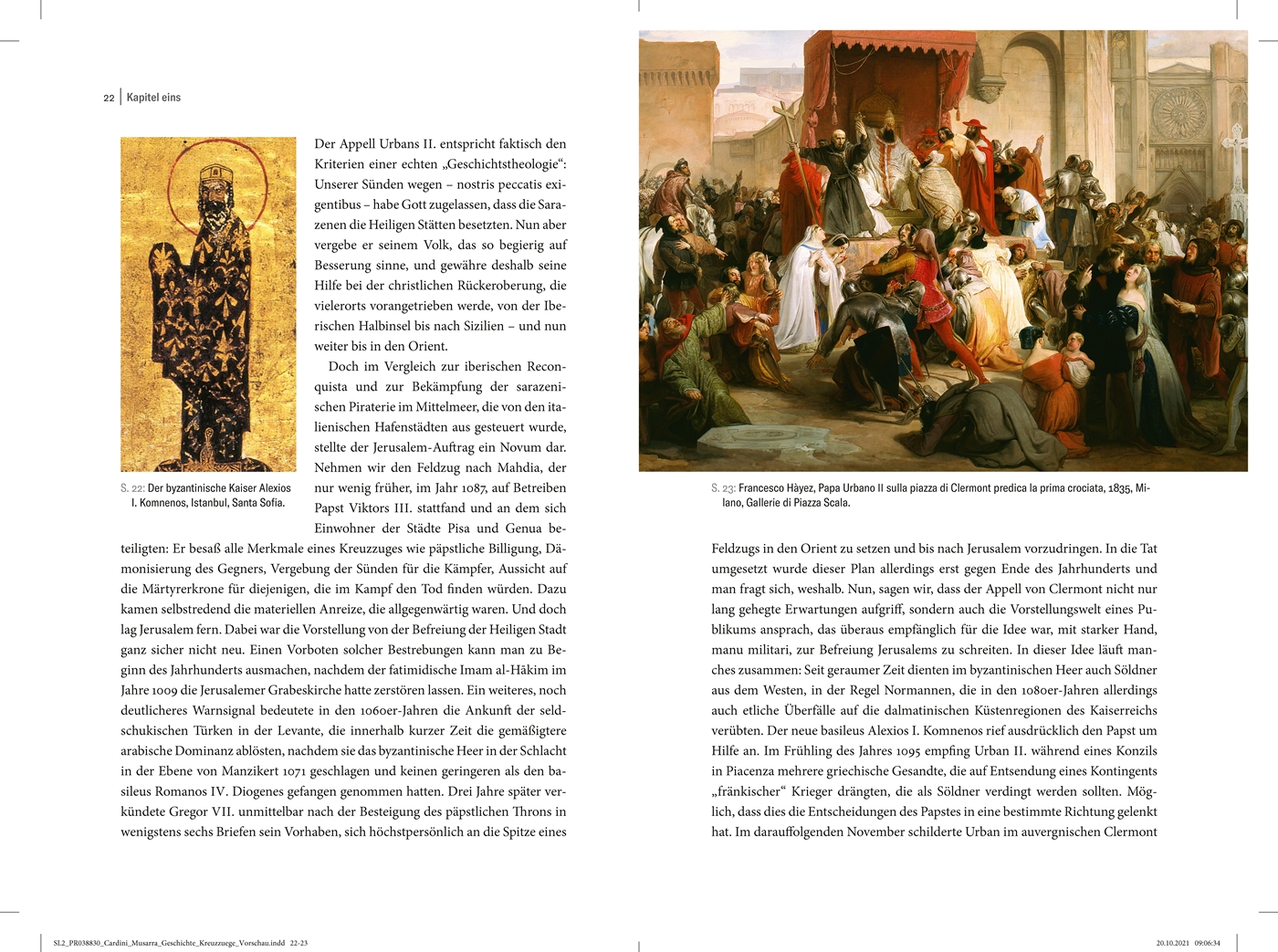 22 | Kapitel eins

Der Appell Urbans II. entspricht faktisch den Kriterien einer echten „Geschichtstheologie“: Unserer Sünden wegen – nostris peccatis exigentibus – habe Gott zugelassen, dass die Sarazenen die Heiligen Stätten besetzten. Nun aber vergebe er seinem Volk, das so begierig auf Besserung sinne, und gewähre deshalb seine Hilfe bei der christlichen Rückeroberung, die vielerorts vorangetrieben werde, von der Iberischen Halbinsel bis nach Sizilien – und nun weiter bis in den Orient.

Doch im Vergleich zur iberischen Reconquista und zur Bekämpfung der sarazenischen Piraterie im Mittelmeer, die von den italienischen Hafenstädten aus gesteuert wurde, stellte der Jerusalem-Auftrag ein Novum dar. Nehmen wir den Feldzug nach Mahdia, der nur wenig früher, im Jahr 1087, auf Betreiben Papst Viktors III. stattfand und an dem sich Einwohner der Städte Pisa und Genua beteiligten: Er besaß alle Merkmale eines Kreuzzuges wie päpstliche Billigung, Dämonisierung des Gegners, Vergebung der Sünden für die Kämpfer, Aussicht auf die Märtyrerkrone für diejenigen, die im Kampf den Tod finden würden. Dazu kamen selbstredend die materiellen Anreize, die allgegenwärtig waren. Und doch lag Jerusalem fern. Dabei war die Vorstellung von der Befreiung der Heiligen Stadt ganz sicher nicht neu. Einen Vorboten solcher Bestrebungen kann man zu Beginn des Jahrhunderts ausmachen, nachdem der fatimidische Imam al-Hākim im Jahre 1009 die Jerusalemer Grabeskirche hatte zerstören lassen. Ein weiteres, noch deutlicheres Warnsignal bedeutete in den 1060er-Jahren die Ankunft der seldschukischen Türken in der Levante, die innerhalb kurzer Zeit die gemäßigtere arabische Dominanz ablösten, nachdem sie das byzantinische Heer in der Schlacht in der Ebene von Manzikert 1071 geschlagen und keinen geringeren als den basileus Romanos IV. Diogenes gefangen genommen hatten. Drei Jahre später verkündete Gregor VII. unmittelbar nach der Besteigung des päpstlichen Throns in wenigstens sechs Briefen sein Vorhaben, sich höchstpersönlich an die Spitze eines

S. 22: Der byzantinische Kaiser Alexios I. Komnenos, Istanbul, Santa Sofia.

S. 23: Francesco Hàyez, Papa Urbano II sulla piazza di Clermont predica la prima crociata, 1835, Milano, Gallerie di Piazza Scala.

Feldzugs in den Orient zu setzen und bis nach Jerusalem vorzudringen. In die Tat umgesetzt wurde dieser Plan allerdings erst gegen Ende des Jahrhunderts und man fragt sich, weshalb. Nun, sagen wir, dass der Appell von Clermont nicht nur lang gehegte Erwartungen aufgriff, sondern auch die Vorstellungswelt eines Publikums ansprach, das überaus empfänglich für die Idee war, mit starker Hand, manu militari, zur Befreiung Jerusalems zu schreiten. In dieser Idee läuft manches zusammen: Seit geraumer Zeit dienten im byzantinischen Heer auch Söldner aus dem Westen, in der Regel Normannen, die in den 1080er-Jahren allerdings auch etliche Überfälle auf die dalmatinischen Küstenregionen des Kaiserreichs verübten. Der neue basileus Alexios I. Komnenos rief ausdrücklich den Papst um Hilfe an. Im Frühling des Jahres 1095 empfing Urban II. während eines Konzils in Piacenza mehrere griechische Gesandte, die auf Entsendung eines Kontingents „fränkischer“ Krieger drängten, die als Söldner verdingt werden sollten. Möglich, dass dies die Entscheidungen des Papstes in eine bestimmte Richtung gelenkt hat. Im darauffolgenden November schilderte Urban im auvergnischen Clermont

SL2_PR038830_Cardini_Musarra_Geschichte_Kreuzzuege_Vorschau.indd 22-23 20.10.2021 09:06:34